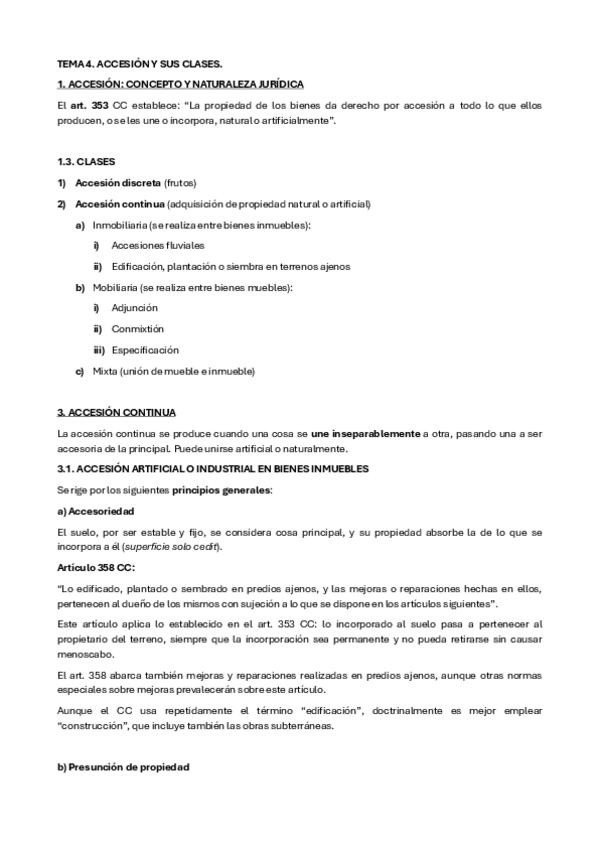 TEMA 4. ACCESIÓN Y SUS CLASES.

1. ACCESIÓN: CONCEPTO Y NATURALEZA JURÍDICA

El art. 353 CC establece: "La propiedad de los bienes da derecho por accesión a todo lo que ellos producen, o se les une o incorpora, natural o artificialmente".

1.3. CLASES

1) Accesión discreta (frutos)

2) Accesión continua (adquisición de propiedad natural o artificial)

a) Inmobiliaria (se realiza entre bienes inmuebles):

i) Accesiones fluviales

ii) Edificación, plantación o siembra en terrenos ajenos

b) Mobiliaria (se realiza entre bienes muebles):

i) Adjunción

ii) Conmixtión

iii) Especificación

c) Mixta (unión de mueble e inmueble)

3. ACCESIÓN CONTINUA

La accesión continua se produce cuando una cosa se une inseparablemente a otra, pasando una a ser accesoria de la principal. Puede unirse artificial o naturalmente.

3.1. ACCESIÓN ARTIFICIAL O INDUSTRIAL EN BIENES INMUEBLES

Se rige por los siguientes principios generales:

a) Accesoriedad

El suelo, por ser estable y fijo, se considera cosa principal, y su propiedad absorbe la de lo que se incorpora a él (superficie solo cedit).

Artículo 358 CC:

"Lo edificado, plantado o sembrado en predios ajenos, y las mejoras o reparaciones hechas en ellos, pertenecen al dueño de los mismos con sujeción a lo que se dispone en los artículos siguientes".

Este artículo aplica lo establecido en el art. 353 CC: lo incorporado al suelo pasa a pertenecer al propietario del terreno, siempre que la incorporación sea permanente y no pueda retirarse sin causar menoscabo.

El art. 358 abarca también mejoras y reparaciones realizadas en predios ajenos, aunque otras normas especiales sobre mejoras prevalecerán sobre este artículo.

Aunque el CC usa repetidamente el término "edificación", doctrinalmente es mejor emplear "construcción", que incluye también las obras subterráneas.

b) Presunción de propiedad